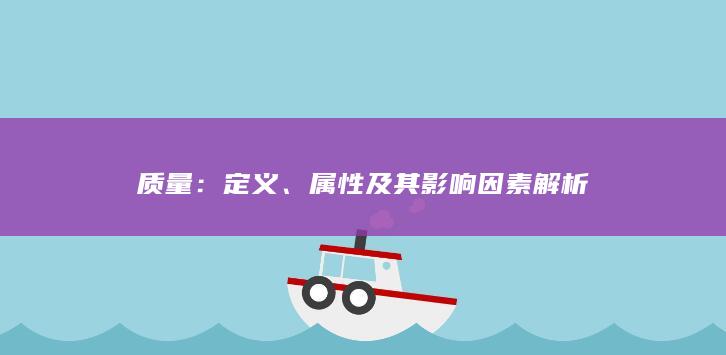 质量：定义、属性及其影响因素解析